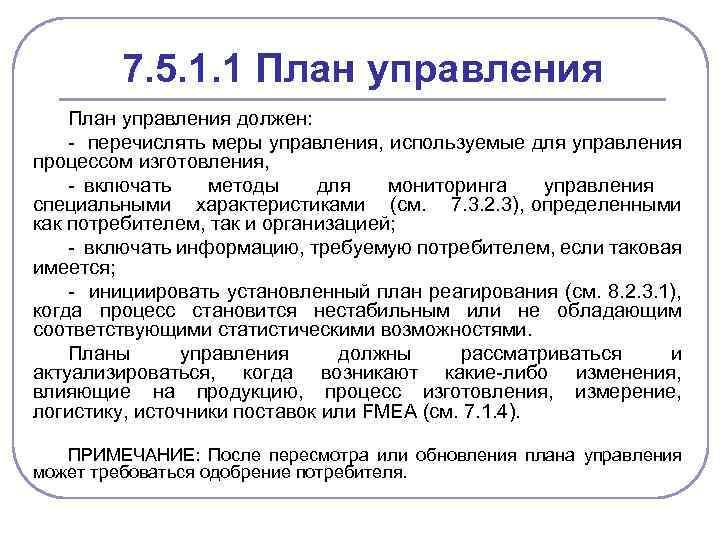 7.5.1.1 План управления

План управления должен:

- перечислять меры управления, используемые для управления процессом изготовления,

- включать методы для мониторинга управления специальными характеристиками (см. 7.3.2.3), определенными как потребителем, так и организацией;

- включать информацию, требуемую потребителем, если таковая имеется;

- инициировать установленный план реагирования (см. 8.2.3.1), когда процесс становится нестабильным или не обладающим соответствующими статистическими возможностями.

Планы управления должны рассматриваться и актуализироваться, когда возникают какие-либо изменения, влияющие на продукцию, процесс изготовления, измерение, логистику, источники поставок или FMEA (см. 7.1.4).

ПРИМЕЧАНИЕ: После пересмотра или обновления плана управления может требоваться одобрение потребителя.